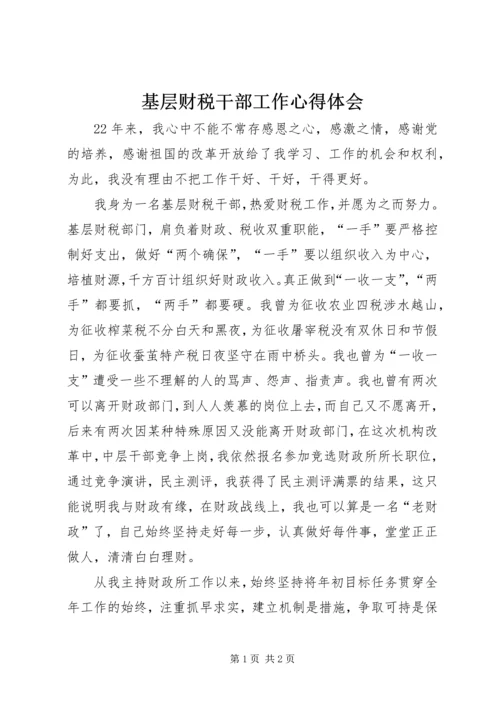 基层财税干部工作心得体会

22年来，我心中不能不常存感恩之心，感激之情，感谢党的培养，感谢祖国的改革开放给了我学习、工作的机会和权利，为此，我没有理由不把工作干好、干好，干得更好。

我身为一名基层财税干部，热爱财税工作，并愿为之而努力。基层财税部门，肩负着财政、税收双重职能，“一手”要严格控制好支出，做好“两个确保”，“一手”要以组织收入为中心，培植财源，千方百计组织好财政收入。真正做到“一收一支”，“两手”都要抓，“两手”都要硬。我曾为征收农业四税涉水越山，为征收榨菜税不分白天和黑夜，为征收屠宰税没有双休日和节假日，为征收蚕茧特产税日夜坚守在雨中桥头。我也曾为“一收一支”遭受一些不理解的人的骂声、怨声、指责声。我也曾有两次可以离开财政部门，到人人羡慕的岗位上去，而自己又不愿离开，后来有两次因某种特殊原因又没能离开财政部门，在这次机构改革中，中层干部竞争上岗，我依然报名参加竞选财政所所长职位，通过竞争演讲，民主测评，我获得了民主测评满票的结果，这只能说明我与财政有缘，在财政战线上，我也可以算是一名“老财政”了，自己始终坚持走好每一步，认真做好每件事，堂堂正正做人，清清白白理财。

从我主持财政所工作以来，始终坚持将年初目标任务贯穿全年工作的始终，注重抓早求实，建立机制是措施，争取可持是保

第1页 共2页